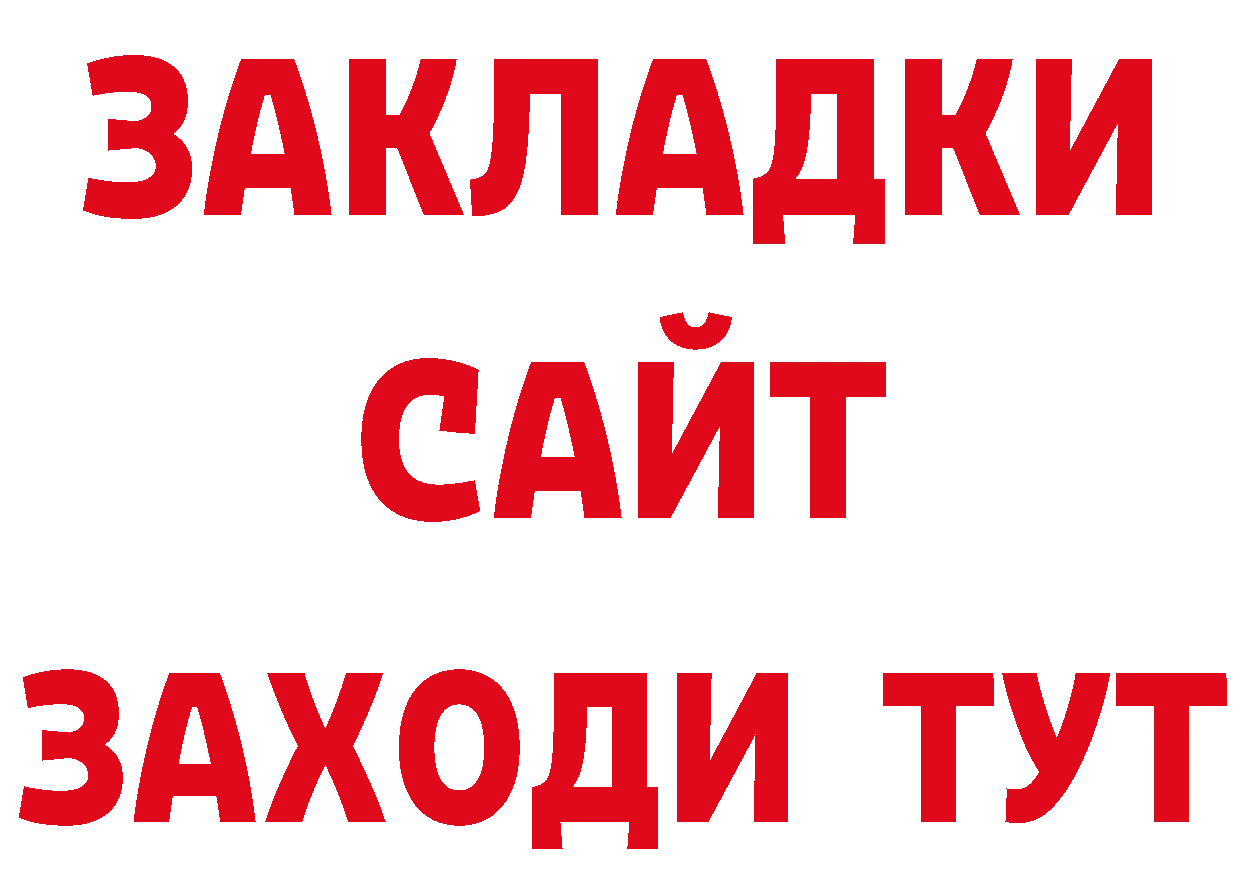 ЗАКЛАДКИ
САЙТ
ЗАХОДИ ТУТ